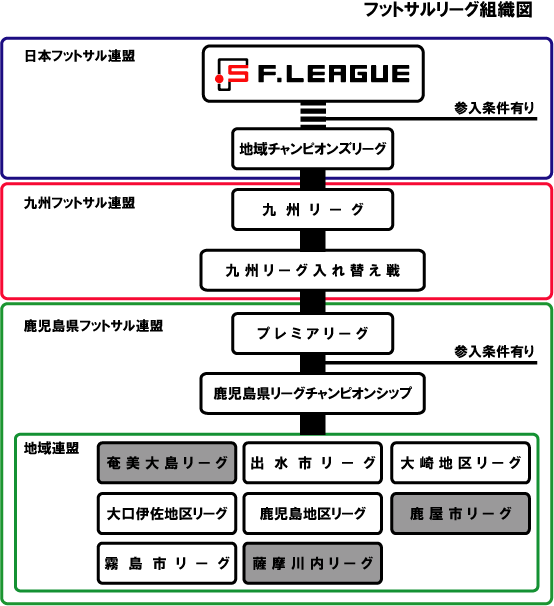 フットサルリーグ組織図

日本フットサル連盟

F.LEAGUE

参入条件有り

地域チャンピオンズリーグ

九州フットサル連盟

九州リーグ

九州リーグ入れ替え戦

鹿児島県フットサル連盟

プレミアリーグ

参入条件有り

鹿児島県リーグチャンピオンシップ

地域連盟

奄美大島リーグ

出水市リーグ

大崎地区リーグ

大口伊佐地区リーグ

鹿児島地区リーグ

鹿屋市リーグ

霧島市リーグ

薩摩川内リーグ